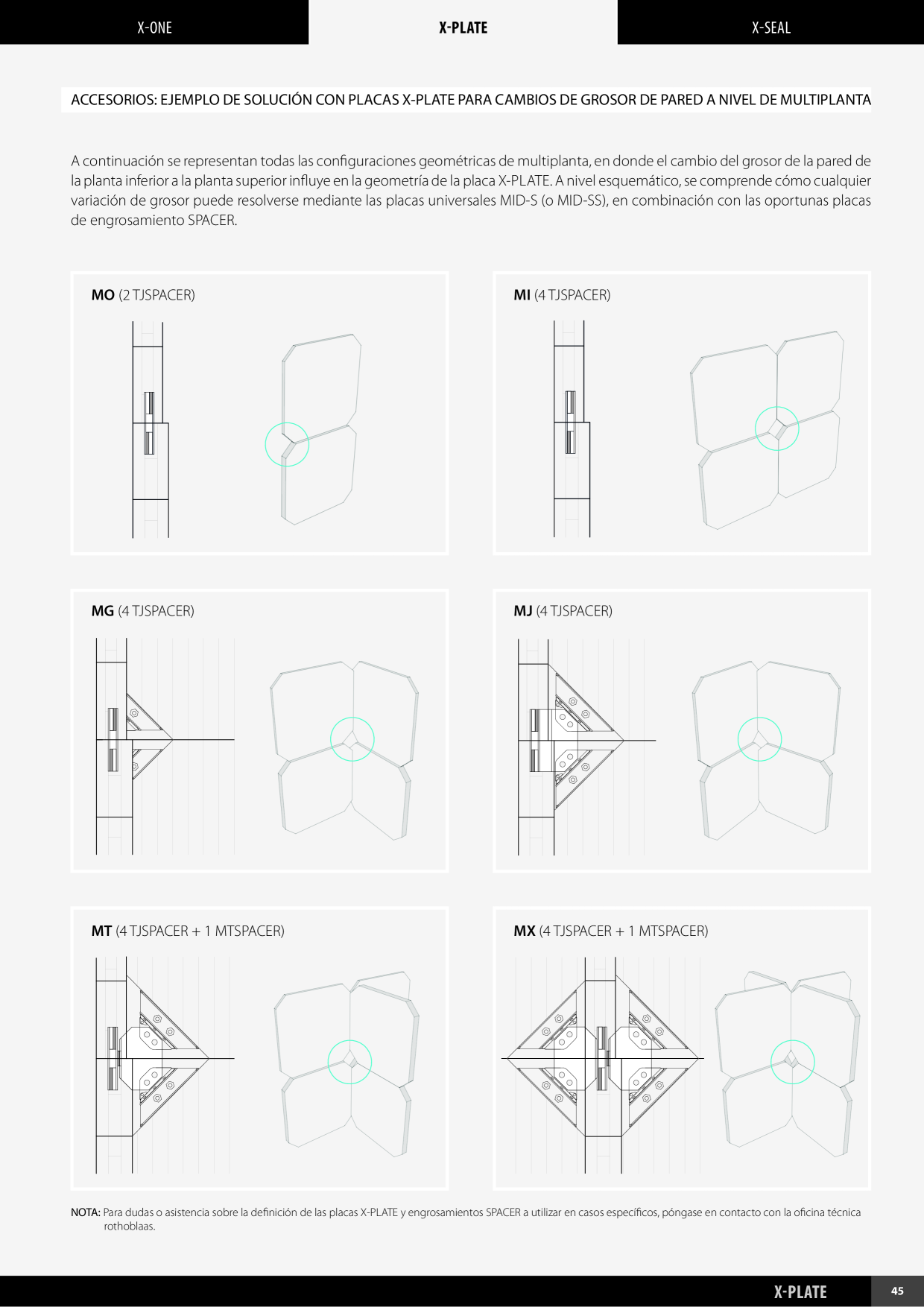 X-ONE

X-PLATE

X-SEAL

ACCESORIOS: EJEMPLO DE SOLUCIÓN CON PLACAS X-PLATE PARA CAMBIOS DE GROSOR DE PARED A NIVEL DE MULTIPLANTA

A continuación se representan todas las configuraciones geométricas de multiplanta, en donde el cambio del grosor de la pared de la planta inferior a la planta superior influye en la geometría de la placa X-PLATE. A nivel esquemático, se comprende cómo cualquier variación de grosor puede resolverse mediante las placas universales MID-S (o MID-SS), en combinación con las oportunas placas de engrosamiento SPACER.

MO (2 TJSPACER)

MI (4 TJSPACER)

MG (4 TJSPACER)

MJ (4 TJSPACER)

MT (4 TJSPACER + 1 MTSPACER)

MX (4 TJSPACER + 1 MTSPACER)

NOTA: Para dudas o asistencia sobre la definición de las placas X-PLATE y engrosamientos SPACER a utilizar en casos específicos, póngase en contacto con la oficina técnica rothoblaas.

X-PLATE

45